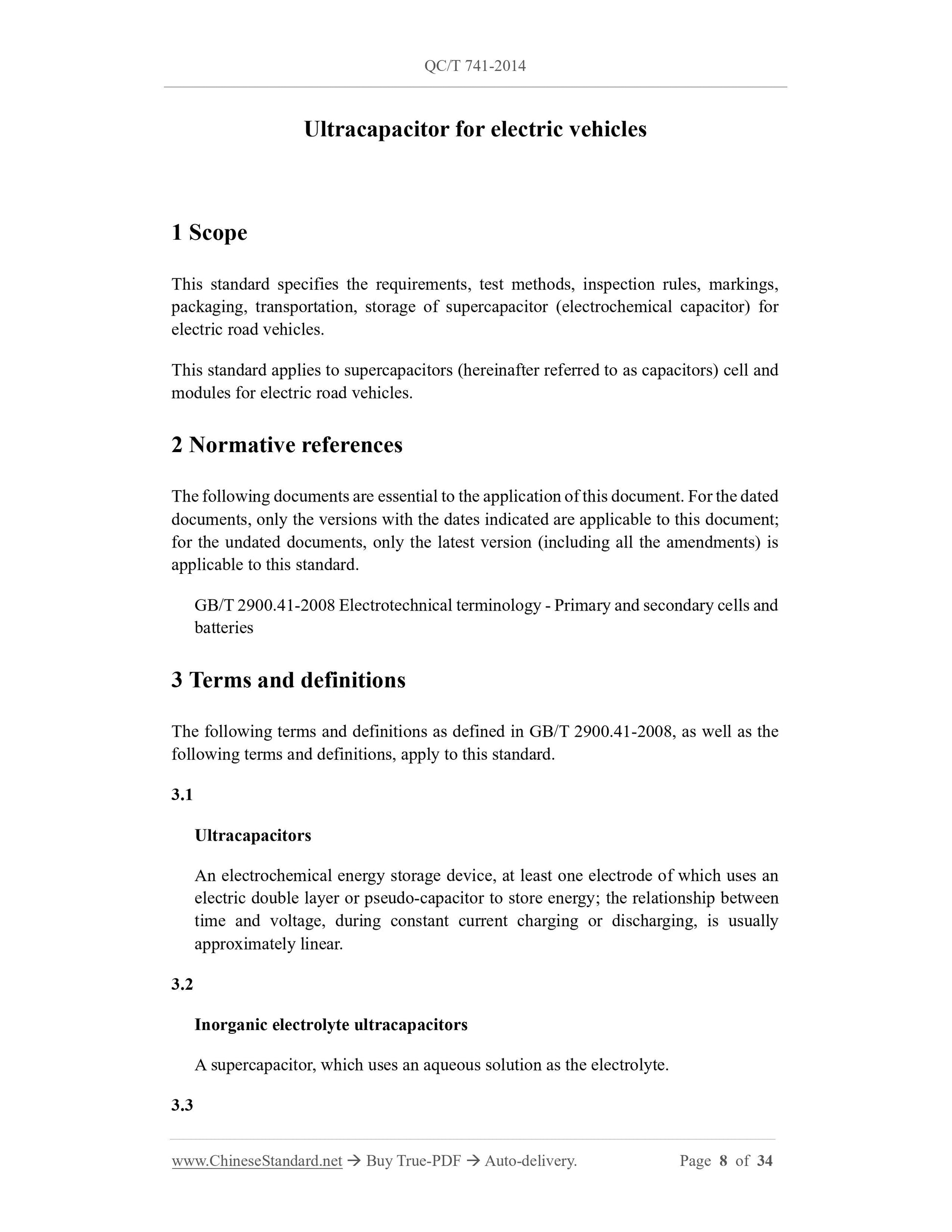 QC/T 741-2014

Ultracapacitor for electric vehicles

1 Scope

This standard specifies the requirements, test methods, inspection rules, markings, packaging, transportation, storage of supercapacitor (electrochemical capacitor) for electric road vehicles.

This standard applies to supercapacitors (hereinafter referred to as capacitors) cell and modules for electric road vehicles.

2 Normative references

The following documents are essential to the application of this document. For the dated documents, only the versions with the dates indicated are applicable to this document; for the undated documents, only the latest version (including all the amendments) is applicable to this standard.

GB/T 2900.41-2008 Electrotechnical terminology - Primary and secondary cells and batteries

3 Terms and definitions

The following terms and definitions as defined in GB/T 2900.41-2008, as well as the following terms and definitions, apply to this standard.

3.1

Ultracapacitors

An electrochemical energy storage device, at least one electrode of which uses an electric double layer or pseudo-capacitor to store energy; the relationship between time and voltage, during constant current charging or discharging, is usually approximately linear.

3.2

Inorganic electrolyte ultracapacitors

A supercapacitor, which uses an aqueous solution as the electrolyte.

3.3

www.ChineseStandard.net → Buy True-PDF → Auto-delivery. Page 8 of 34